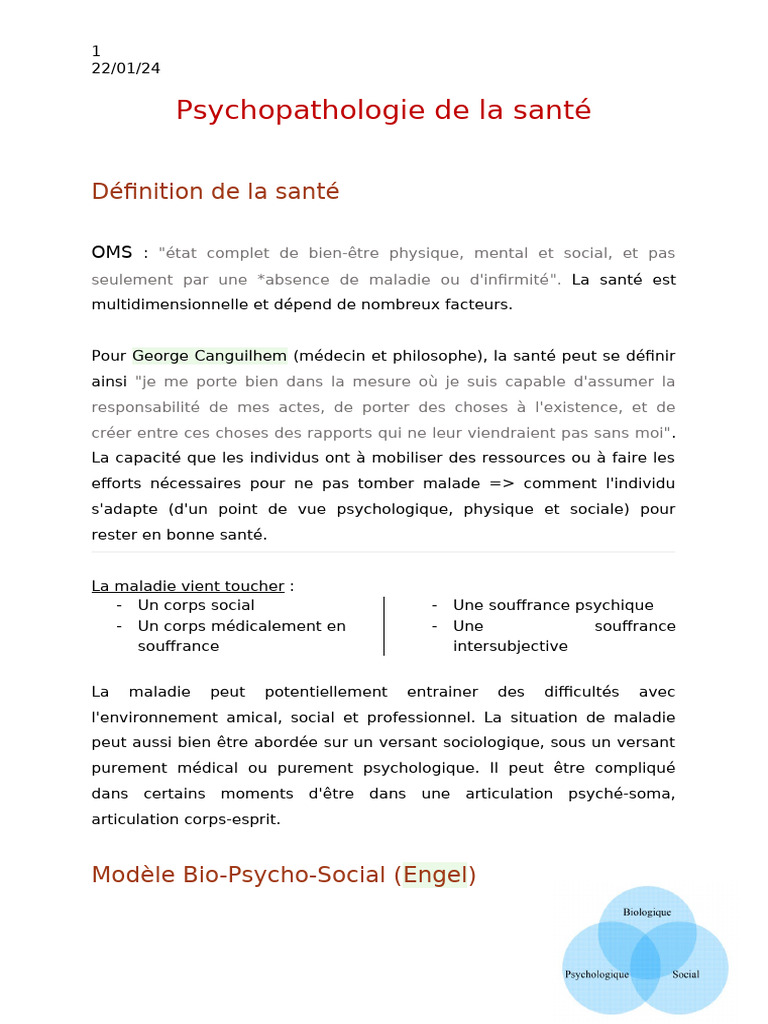 1
22/01/24

Psychopathologie de la santé

Définition de la santé

OMS : "état complet de bien-être physique, mental et social, et pas seulement par une *absence de maladie ou d'infirmité". La santé est multidimensionnelle et dépend de nombreux facteurs.

Pour George Canguilhem (médecin et philosophe), la santé peut se définir ainsi "je me porte bien dans la mesure où je suis capable d'assumer la responsabilité de mes actes, de porter des choses à l'existence, et de créer entre ces choses des rapports qui ne leur viendraient pas sans moi". La capacité que les individus ont à mobiliser des ressources ou à faire les efforts nécessaires pour ne pas tomber malade => comment l'individu s'adapte (d'un point de vue psychologique, physique et sociale) pour rester en bonne santé.

La maladie vient toucher :
- Un corps social
- Un corps médicalement en souffrance

- Une souffrance psychique
- Une souffrance intersubjective

La maladie peut potentiellement entrainer des difficultés avec l'environnement amical, social et professionnel. La situation de maladie peut aussi bien être abordée sur un versant sociologique, sous un versant purement médical ou purement psychologique. Il peut être compliqué dans certains moments d'être dans une articulation psyché-soma, articulation corps-esprit.

Modèle Bio-Psycho-Social (Engel)

Biologique
Psychologique
Social